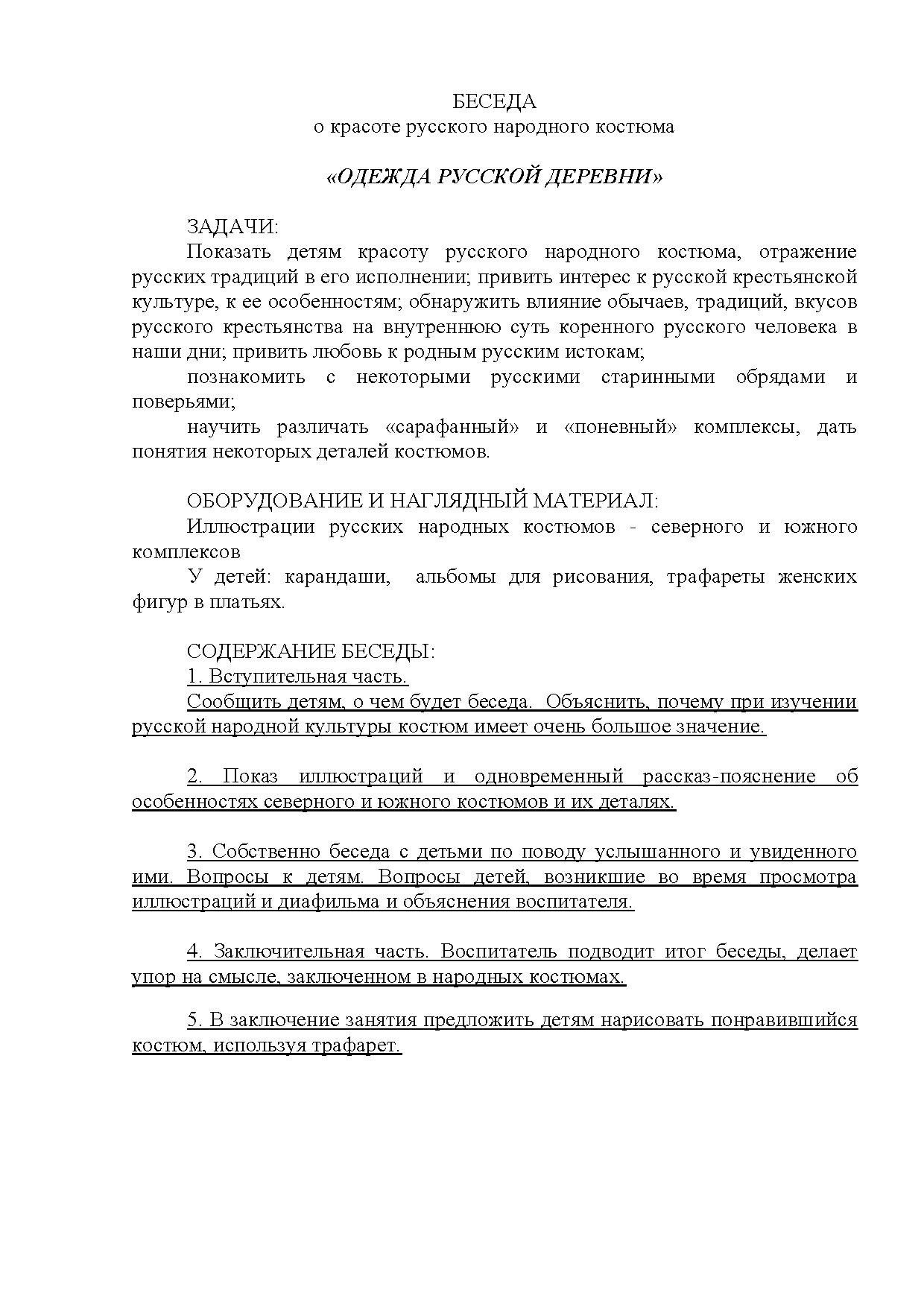 БЕСЕДА
о красоте русского народного костюма

«ОДЕЖДА РУССКОЙ ДЕРЕВНИ»

ЗАДАЧИ:
Показать детям красоту русского народного костюма, отражение русских традиций в его исполнении; привить интерес к русской крестьянской культуре, к ее особенностям; обнаружить влияние обычаев, традиций, вкусов русского крестьянства на внутреннюю суть коренного русского человека в наши дни; привить любовь к родным русским истокам;
познакомить с некоторыми русскими старинными обрядами и поверьями;
научить различать «сарафанный» и «поневный» комплексы, дать понятия некоторых деталей костюмов.

ОБОРУДОВАНИЕ И НАГЛЯДНЫЙ МАТЕРИАЛ:
Иллюстрации русских народных костюмов - северного и южного комплексов
У детей: карандаши, альбомы для рисования, трафареты женских фигур в платьях.

СОДЕРЖАНИЕ БЕСЕДЫ:
1. Вступительная часть.
Сообщить детям, о чем будет беседа. Объяснить, почему при изучении русской народной культуры костюм имеет очень большое значение.

2. Показ иллюстраций и одновременный рассказ-пояснение об особенностях северного и южного костюмов и их деталях.

3. Собственно беседа с детьми по поводу услышанного и увиденного ими. Вопросы к детям. Вопросы детей, возникшие во время просмотра иллюстраций и диафильма и объяснения воспитателя.

4. Заключительная часть. Воспитатель подводит итог беседы, делает упор на смысле, заключенном в народных костюмах.

5. В заключение занятия предложить детям нарисовать понравившийся костюм, используя трафарет.